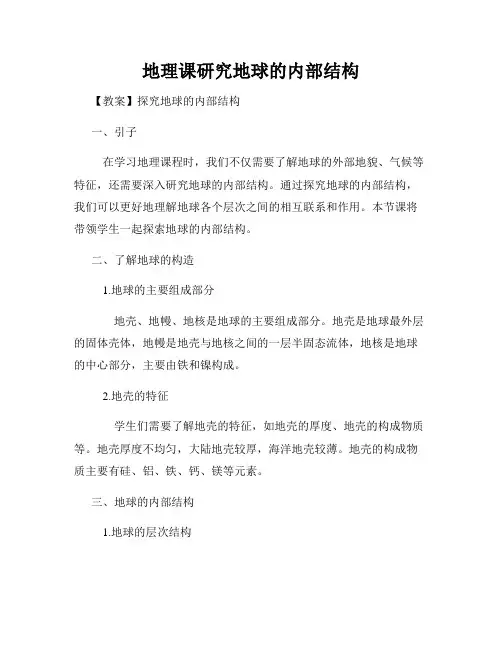 地理课研究地球的内部结构

【教案】探究地球的内部结构

一、引子

在学习地理课程时，我们不仅需要了解地球的外部地貌、气候等特征，还需要深入研究地球的内部结构。通过探究地球的内部结构，我们可以更好地理解地球各个层次之间的相互联系和作用。本节课将带领学生一起探索地球的内部结构。

二、了解地球的构造

1.地球的主要组成部分

地壳、地幔、地核是地球的主要组成部分。地壳是地球最外层的固体壳体，地幔是地壳与地核之间的一层半固态流体，地核是地球的中心部分，主要由铁和镍构成。

2.地壳的特征

学生们需要了解地壳的特征，如地壳的厚度、地壳的构成物质等。地壳厚度不均匀，大陆地壳较厚，海洋地壳较薄。地壳的构成物质主要有硅、铝、铁、钙、镁等元素。

三、地球的内部结构

1.地球的层次结构